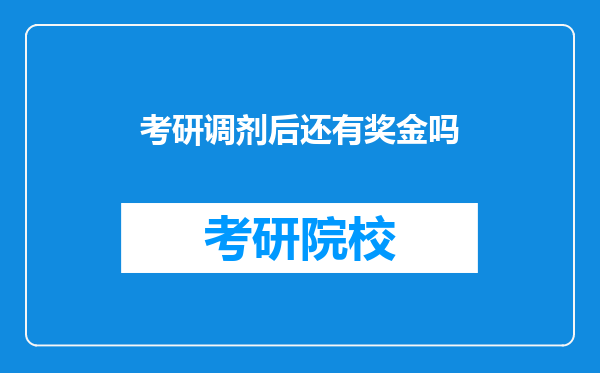 考研调剂后还有奖金吗

考研院校